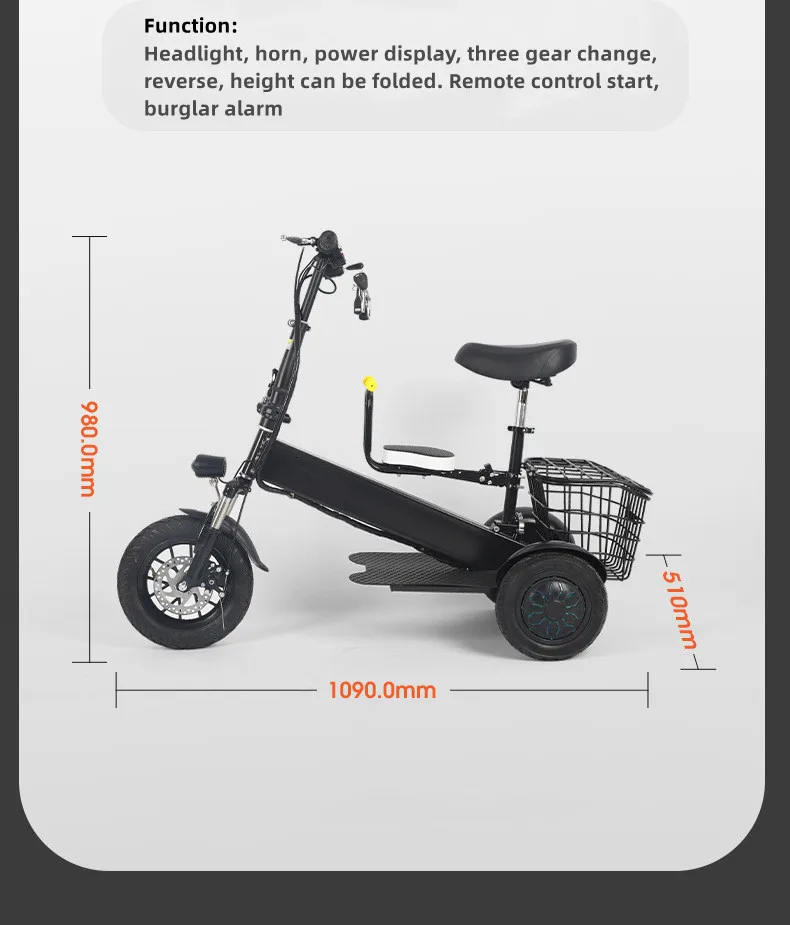 Function:
Headlight, horn, power display, three gear change, reverse, height can be folded. Remote control start, burglar alarm

980.0mm

510mm

1090.0mm